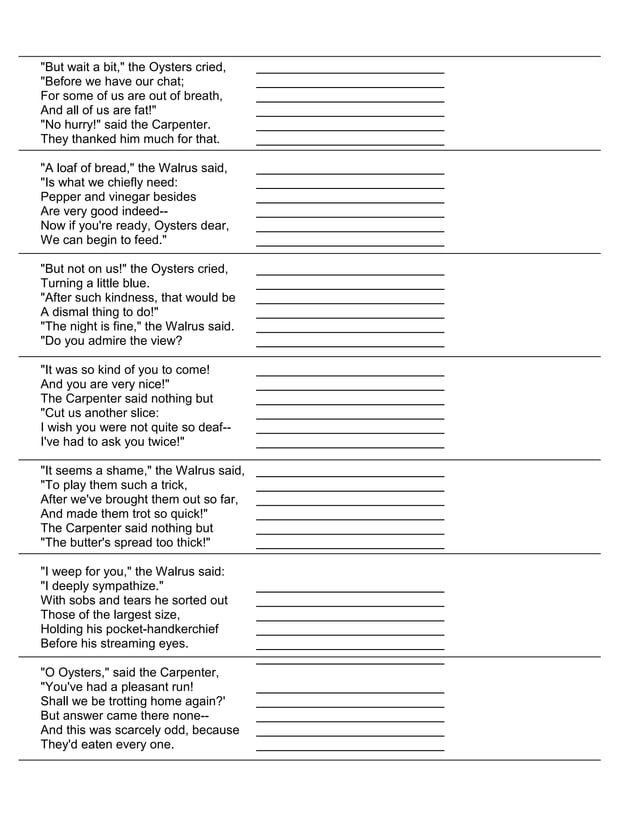 "But wait a bit," the Oysters cried,
"Before we have our chat;
For some of us are out of breath,
And all of us are fat!"
"No hurry!" said the Carpenter.
They thanked him much for that.

"A loaf of bread," the Walrus said,
"Is what we chiefly need:
Pepper and vinegar besides
Are very good indeed--
Now if you're ready, Oysters dear,
We can begin to feed."

"But not on us!" the Oysters cried,
Turning a little blue.
"After such kindness, that would be
A dismal thing to do!"
"The night is fine," the Walrus said.
"Do you admire the view?

"It was so kind of you to come!
And you are very nice!"
The Carpenter said nothing but
"Cut us another slice:
I wish you were not quite so deaf--
I've had to ask you twice!"

"It seems a shame," the Walrus said,
"To play them such a trick,
After we've brought them out so far,
And made them trot so quick!"
The Carpenter said nothing but
"The butter's spread too thick!"

"I weep for you," the Walrus said:
"I deeply sympathize."
With sobs and tears he sorted out
Those of the largest size,
Holding his pocket-handkerchief
Before his streaming eyes.

"O Oysters," said the Carpenter,
"You've had a pleasant run!
Shall we be trotting home again?'
But answer came there none--
And this was scarcely odd, because
They'd eaten every one.